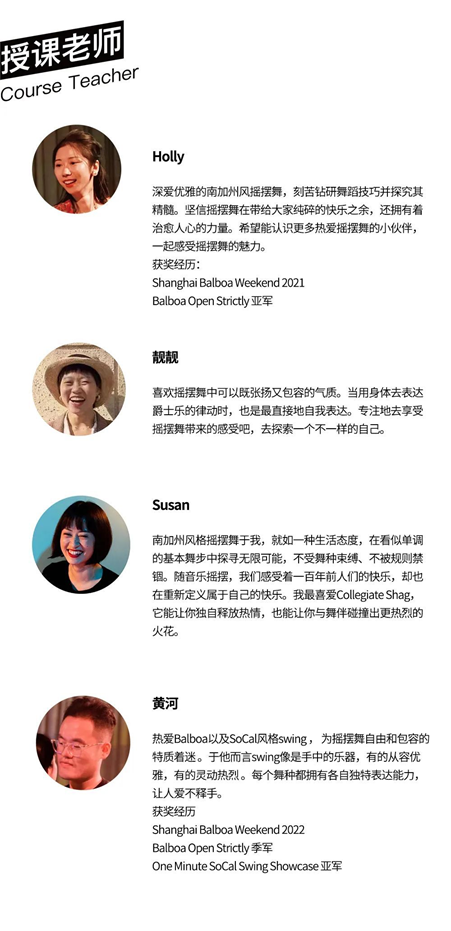 授课老师
Course Teacher

Holly

深爱优雅的南加州风摇摆舞，刻苦钻研舞蹈技巧并探究其精髓。坚信摇摆舞在带给大家纯碎的快乐之余，还拥有着治愈人心的力量。希望能认识更多热爱摇摆舞的小伙伴，一起感受摇摆舞的魅力。
获奖经历：
Shanghai Balboa Weekend 2021
Balboa Open Strictly 亚军

靓靓

喜欢摇摆舞中可以既张扬又包容的气质。当用身体去表达爵士乐的律动时，也是最直接地自我表达。专注地去享受摇摆舞带来的感受吧，去探索一个不一样的自己。

Susan

南加州风格摇摆舞于我，就如一种生活态度，在看似单调的基本舞步中探寻无限可能，不受舞种束缚、不被规则禁锢。随音乐摇摆，我们感受着一百年前人们的快乐，却也在重新定义属于自己的快乐。我最喜爱Collegiate Shag，它能让你独自释放热情，也能让你与舞伴碰撞出更热烈的火花。

黄河

热爱Balboa以及SoCal风格swing，为摇摆舞自由和包容的特质着迷。于他而言swing像是手中的乐器，有的从容优雅，有的灵动热烈。每个舞种都拥有各自独特表达能力，让人爱不释手。
获奖经历
Shanghai Balboa Weekend 2022
Balboa Open Strictly 季军
One Minute SoCal Swing Showcase 亚军